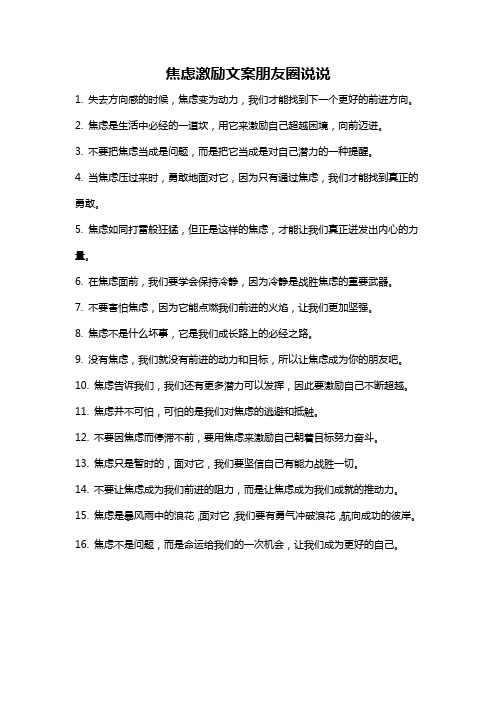 焦虑激励文案朋友圈说说

1. 失去方向感的时候，焦虑变为动力，我们才能找到下一个更好的前进方向。

2. 焦虑是生活中必经的一道坎，用它来激励自己超越困境，向前迈进。

3. 不要把焦虑当成是问题，而是把它当成是对自己潜力的一种提醒。

4. 当焦虑压过来时，勇敢地面对它，因为只有通过焦虑，我们才能找到真正的勇敢。

5. 焦虑如同打雷般狂猛，但正是这样的焦虑，才能让我们真正迸发出内心的力量。

6. 在焦虑面前，我们要学会保持冷静，因为冷静是战胜焦虑的重要武器。

7. 不要害怕焦虑，因为它能点燃我们前进的火焰，让我们更加坚强。

8. 焦虑不是什么坏事，它是我们成长路上的必经之路。

9. 没有焦虑，我们就没有前进的动力和目标，所以让焦虑成为你的朋友吧。

10. 焦虑告诉我们，我们还有更多潜力可以发挥，因此要激励自己不断超越。

11. 焦虑并不可怕，可怕的是我们对焦虑的逃避和抵触。

12. 不要因焦虑而停滞不前，要用焦虑来激励自己朝着目标努力奋斗。

13. 焦虑只是暂时的，面对它，我们要坚信自己有能力战胜一切。

14. 不要让焦虑成为我们前进的阻力，而是让焦虑成为我们成就的推动力。

15. 焦虑是暴风雨中的浪花，面对它，我们要有勇气冲破浪花，航向成功的彼岸。

16. 焦虑不是问题，而是命运给我们的一次机会，让我们成为更好的自己。